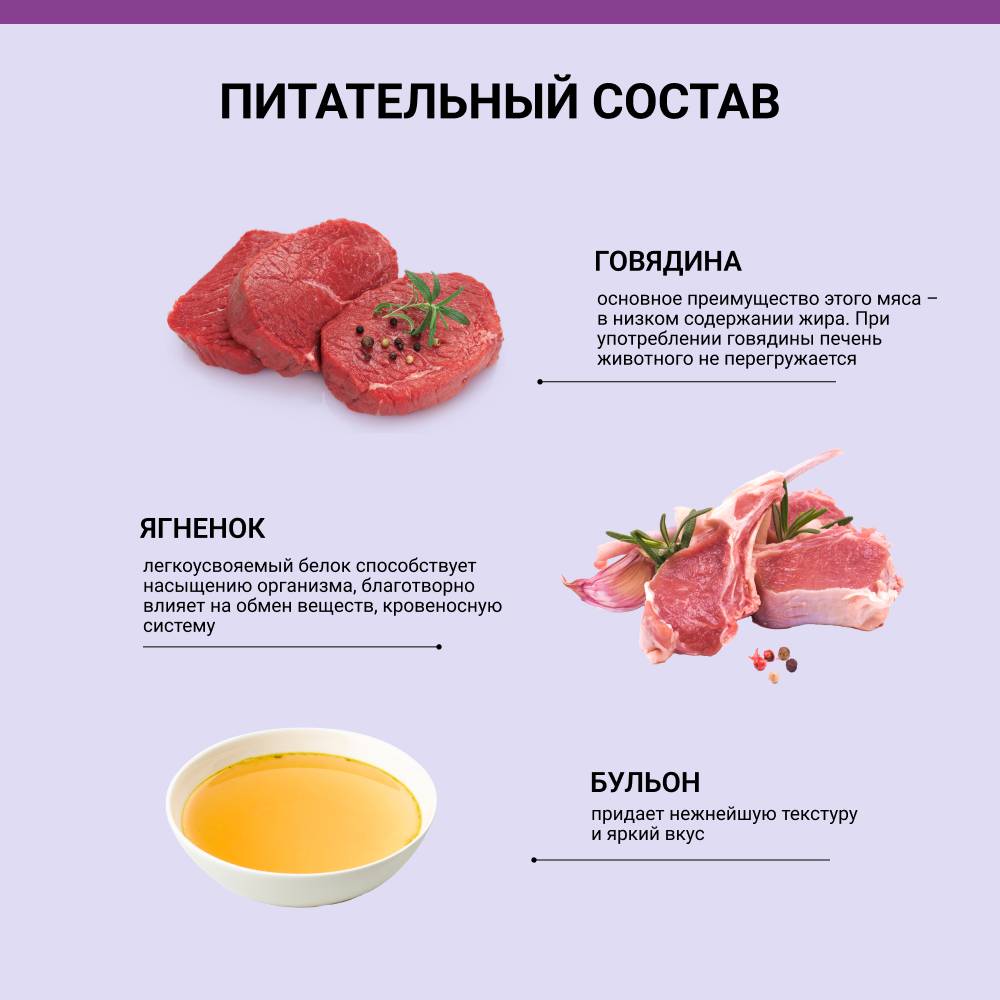 ПИТАТЕЛЬНЫЙ СОСТАВ

ГОВЯДИНА

основное преимущество этого мяса – в низком содержании жира. При употреблении говядины печень животного не перегружается

ЯГНЕНОК

легкоусвояемый белок способствует насыщению организма, благотворно влияет на обмен веществ, кровеносную систему

БУЛЬОН

придает нежнейшую текстуру и яркий вкус